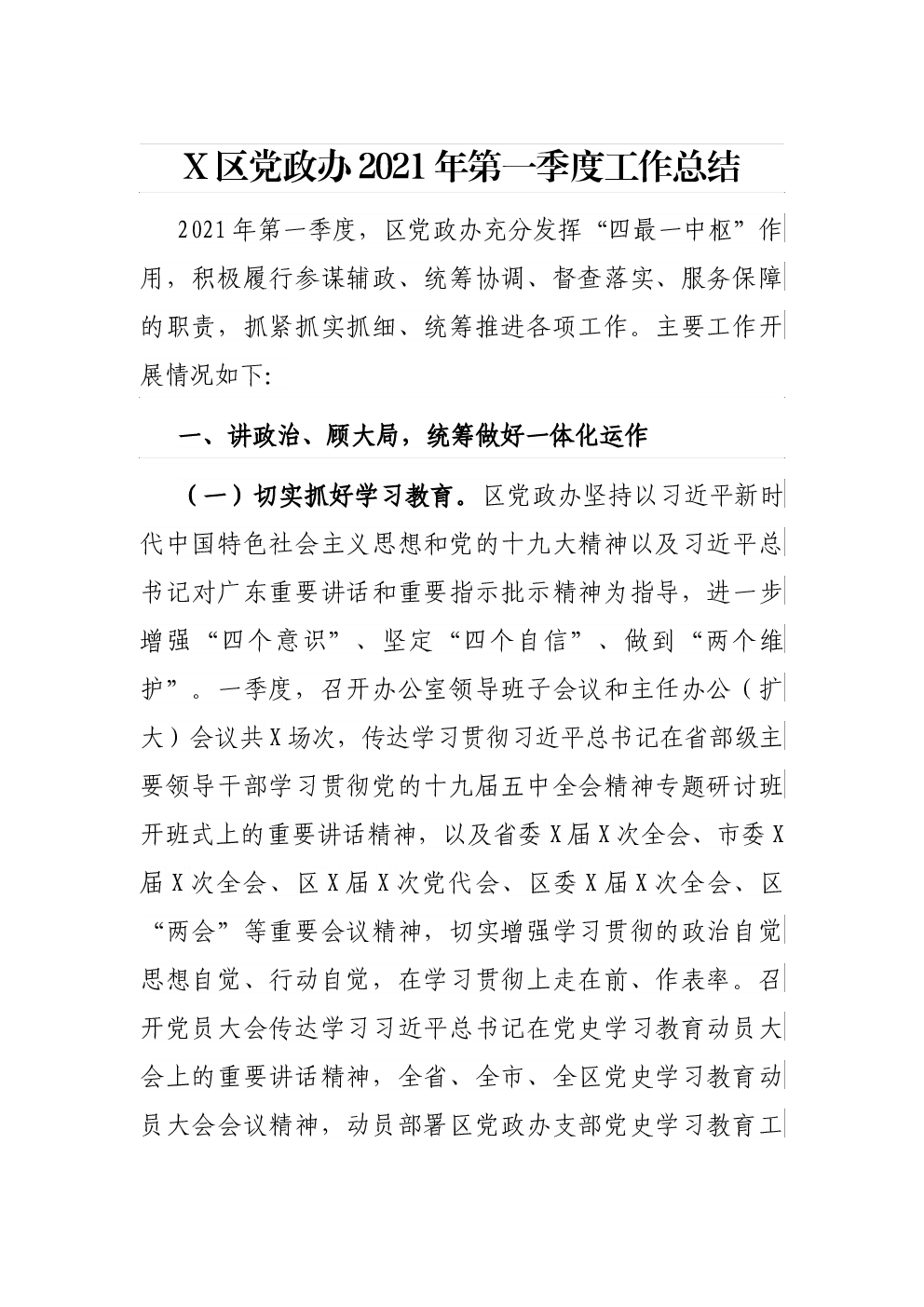 X区党政办2021年第一季度工作总结

2021年第一季度，区党政办充分发挥“四最一中枢”作用，积极履行参谋辅政、统筹协调、督查落实、服务保障的职责，抓紧抓实抓细、统筹推进各项工作。主要工作开展情况如下:

一、讲政治、顾大局，统筹做好一体化运作

（一）切实抓好学习教育。区党政办坚持以习近平新时代中国特色社会主义思想和党的十九大精神以及习近平总书记对广东重要讲话和重要指示批示精神为指导，进一步增强“四个意识”、坚定“四个自信”、做到“两个维护”。一季度，召开办公室领导班子会议和主任办公（扩大）会议共X场次，传达学习贯彻习近平总书记在省部级主要领导干部学习贯彻党的十九届五中全会精神专题研讨班开班式上的重要讲话精神，以及省委X届X次全会、市委X届X次全会、区X届X次党代会、区委X届X次全会、区“两会”等重要会议精神，切实增强学习贯彻的政治自觉思想自觉、行动自觉，在学习贯彻上走在前、作表率。召开党员大会传达学习习近平总书记在党史学习教育动员大会上的重要讲话精神，全省、全市、全区党史学习教育动员大会会议精神，动员部署区党政办支部党史学习教育工